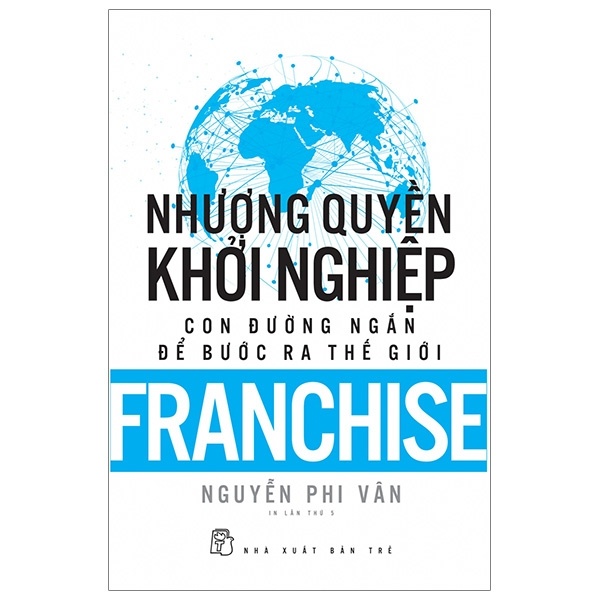 NHƯỢNG QUYỀN KHỞI NGHIỆP

CON ĐƯỜNG NGẮN ĐỂ BƯỚC RA THẾ GIỚI

FRANCHISE

NGUYỄN PHI VÂN

IN LẦN THỨ 5

NHÀ XUẤT BẢN TRẺ